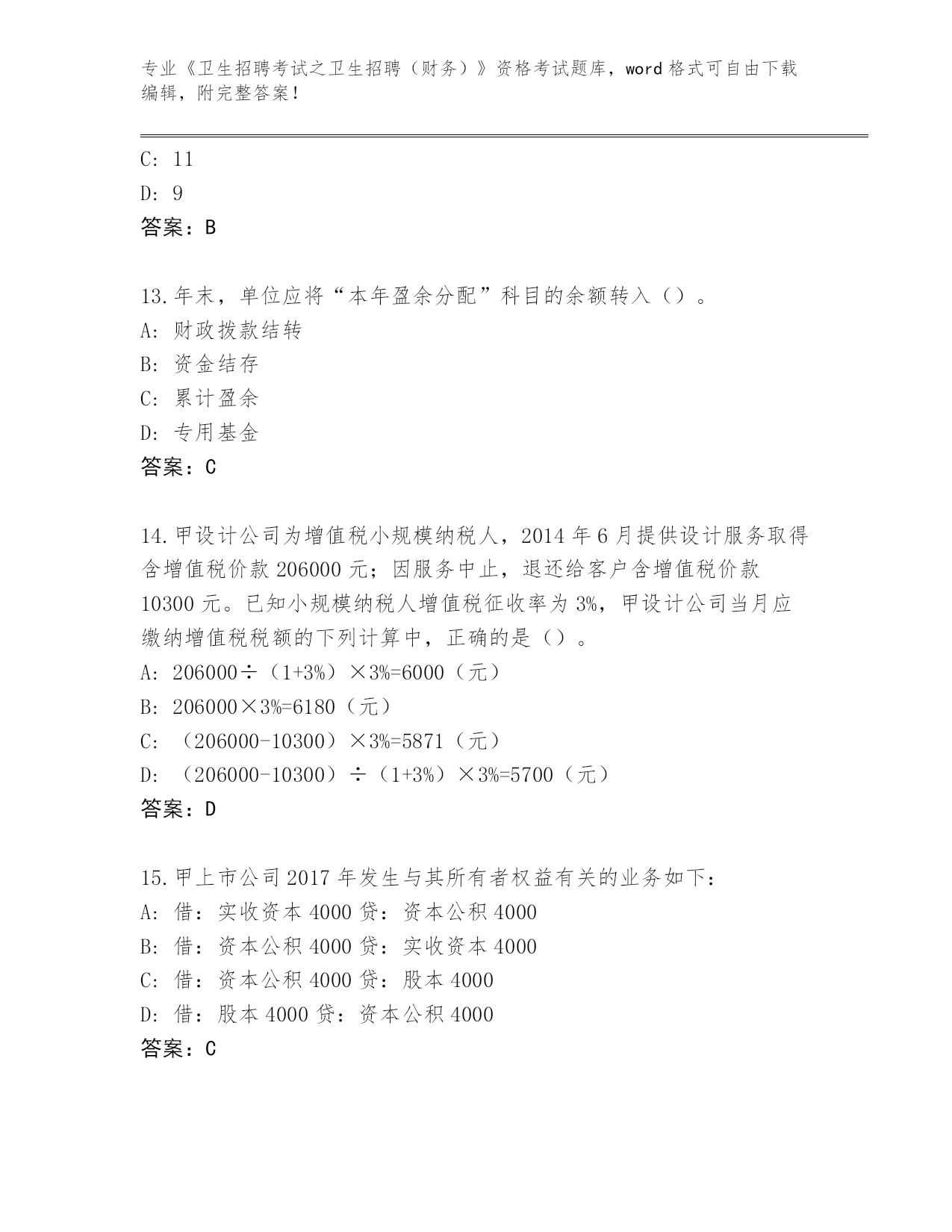 专业《卫生招聘考试之卫生招聘（财务）》资格考试题库，word 格式可自由下载编辑，附完整答案！

C: 11
D: 9
答案：B

13.年末，单位应将“本年盈余分配”科目的余额转入（）。
A: 财政拨款结转
B: 资金结存
C: 累计盈余
D: 专用基金
答案：C

14.甲设计公司为增值税小规模纳税人，2014 年 6 月提供设计服务取得含增值税价款 206000 元；因服务中止，退还给客户含增值税价款 10300 元。已知小规模纳税人增值税征收率为 3%，甲设计公司当月应缴纳增值税税额的下列计算中，正确的是（）。
A: 206000÷（1+3%）×3%=6000（元）
B: 206000×3%=6180（元）
C: （206000-10300）×3%=5871（元）
D: （206000-10300）÷（1+3%）×3%=5700（元）
答案：D

15.甲上市公司 2017 年发生与其所有者权益有关的业务如下：
A: 借：实收资本 4000 贷：资本公积 4000
B: 借：资本公积 4000 贷：实收资本 4000
C: 借：资本公积 4000 贷：股本 4000
D: 借：股本 4000 贷：资本公积 4000
答案：C